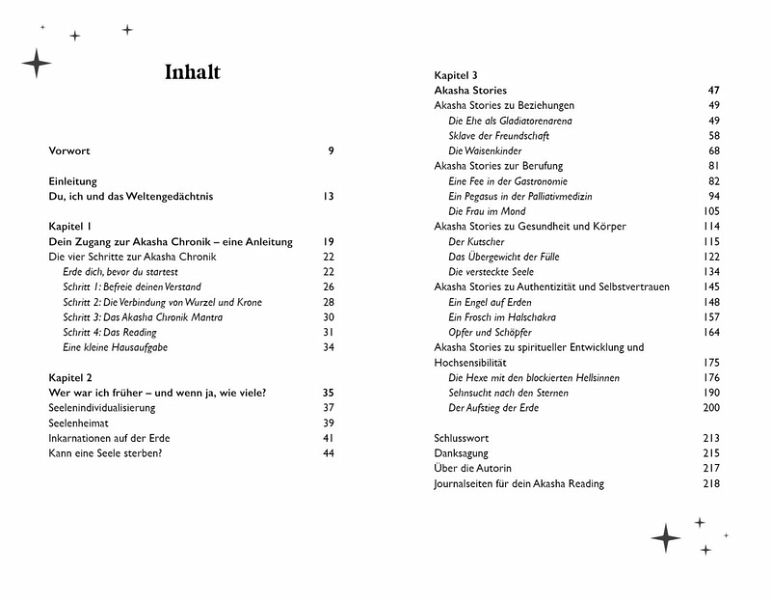 Inhalt

Vorwort 9

Einleitung
Du, ich und das Weltengedächtnis 13

Kapitel 1
Dein Zugang zur Akasha Chronik – eine Anleitung 19
Die vier Schritte zur Akasha Chronik 22
Erde dich, bevor du startest 22
Schritt 1: Befreie deinen Verstand 26
Schritt 2: Die Verbindung von Wurzel und Krone 28
Schritt 3: Das Akasha Chronik Mantra 30
Schritt 4: Das Reading 31
Eine kleine Hausaufgabe 34

Kapitel 2
Wer war ich früher – und wenn ja, wie viele? 35
Seelenindividualisierung 37
Seelenheimat 39
Inkarnationen auf der Erde 41
Kann eine Seele sterben? 44

Kapitel 3
Akasha Stories 47
Akasha Stories zu Beziehungen 49
Die Ehe als Gladiatorenarena 49
Sklave der Freundschaft 58
Die Waisenkinder 68
Akasha Stories zur Berufung 81
Eine Fee in der Gastronomie 82
Ein Pegasus in der Palliativmedizin 94
Die Frau im Mond 105
Akasha Stories zu Gesundheit und Körper 114
Der Kutscher 115
Das Übergewicht der Fülle 122
Die versteckte Seele 134
Akasha Stories zu Authentizität und Selbstvertrauen 145
Ein Engel auf Erden 148
Ein Frosch im Halschakra 157
Opfer und Schöpfer 164
Akasha Stories zu spiritueller Entwicklung und Hochsensibilität 175
Die Hexe mit den blockierten Hellsinnen 176
Sehnsucht nach den Sternen 190
Der Aufstieg der Erde 200

Schlusswort 213
Danksagung 215
Über die Autorin 217
Journalseiten für dein Akasha Reading 218